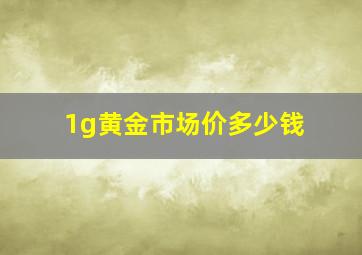 1g黄金市场价多少钱